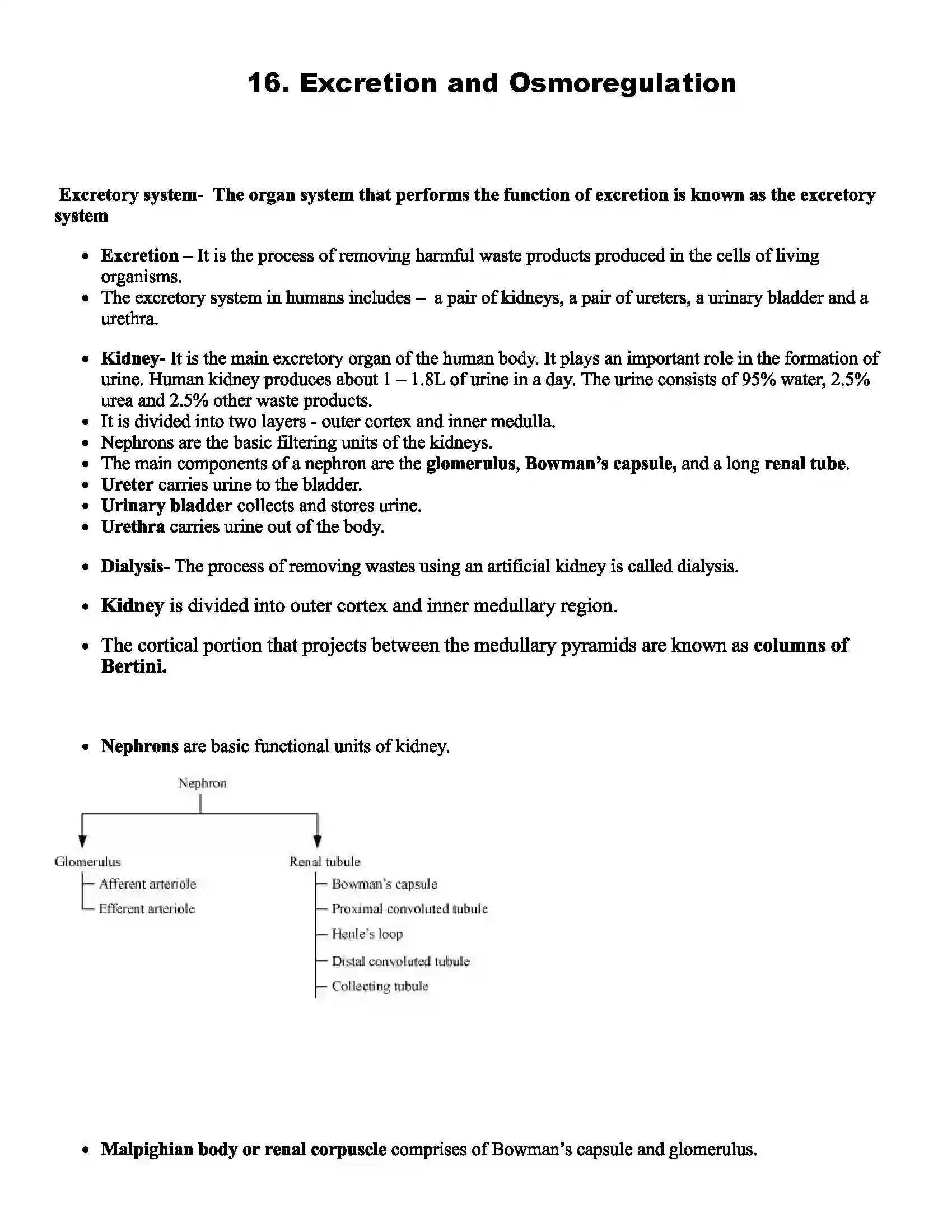 16. Excretion and Osmoregulation

Excretory system- The organ system that performs the function of excretion is known as the excretory system

• Excretion – It is the process of removing harmful waste products produced in the cells of living organisms.
• The excretory system in humans includes – a pair of kidneys, a pair of ureters, a urinary bladder and a urethra.

• Kidney- It is the main excretory organ of the human body. It plays an important role in the formation of urine. Human kidney produces about 1 – 1.8L of urine in a day. The urine consists of 95% water, 2.5% urea and 2.5% other waste products.
• It is divided into two layers - outer cortex and inner medulla.
• Nephrons are the basic filtering units of the kidneys.
• The main components of a nephron are the glomerulus, Bowman's capsule, and a long renal tube.
• Ureter carries urine to the bladder.
• Urinary bladder collects and stores urine.
• Urethra carries urine out of the body.

• Dialysis- The process of removing wastes using an artificial kidney is called dialysis.

• Kidney is divided into outer cortex and inner medullary region.

• The cortical portion that projects between the medullary pyramids are known as columns of Bertini.

• Nephrons are basic functional units of kidney.

Nephron

Glomerulus
Afferent arteriole
Efferent arteriole

Renal tubule
Bowman's capsule
Proximal convoluted tubule
Henle's loop
Distal convoluted tubule
Collecting tubule

• Malpighian body or renal corpuscle comprises of Bowman's capsule and glomerulus.